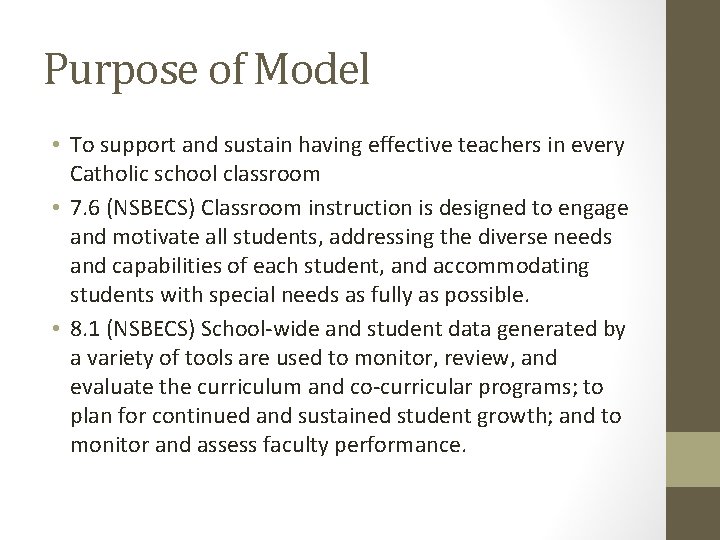 Purpose of Model

• To support and sustain having effective teachers in every Catholic school classroom
• 7.6 (NSBECS) Classroom instruction is designed to engage and motivate all students, addressing the diverse needs and capabilities of each student, and accommodating students with special needs as fully as possible.
• 8.1 (NSBECS) School-wide and student data generated by a variety of tools are used to monitor, review, and evaluate the curriculum and co-curricular programs; to plan for continued and sustained student growth; and to monitor and assess faculty performance.